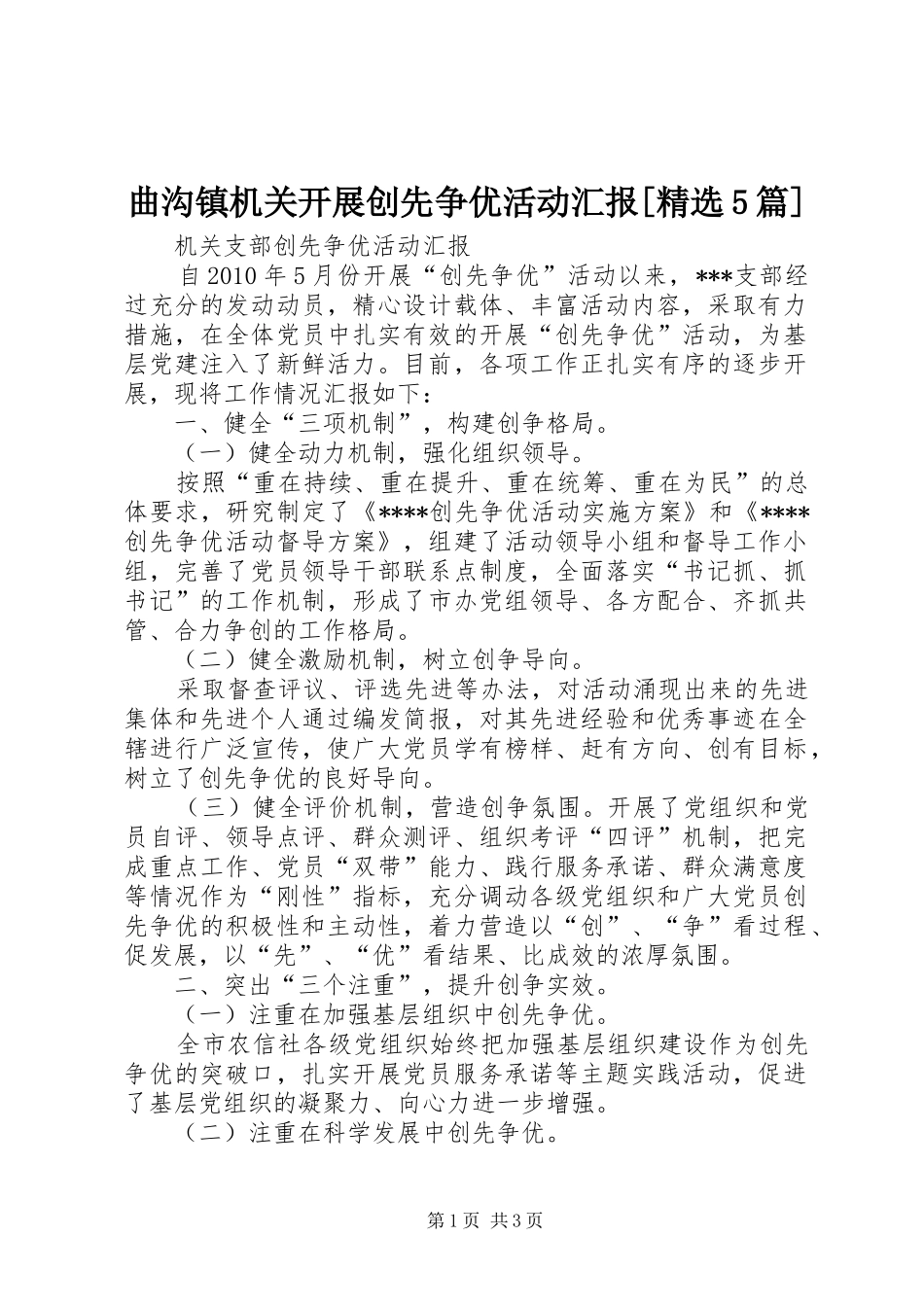 曲沟镇机关开展创先争优活动汇报[精选5篇]

机关支部创先争优活动汇报

自2010年5月份开展“创先争优”活动以来，***支部经过充分的发动动员，精心设计载体、丰富活动内容，采取有力措施，在全体党员中扎实有效的开展“创先争优”活动，为基层党建注入了新鲜活力。目前，各项工作正扎实有序的逐步开展，现将工作情况汇报如下：

一、健全“三项机制”，构建创争格局。

（一）健全动力机制，强化组织领导。

按照“重在持续、重在提升、重在统筹、重在为民”的总体要求，研究制定了《****创先争优活动实施方案》和《****创先争优活动督导方案》，组建了活动领导小组和督导工作小组，完善了党员领导干部联系点制度，全面落实“书记抓、抓书记”的工作机制，形成了市办党组领导、各方配合、齐抓共管、合力争创的工作格局。

（二）健全激励机制，树立创争导向。

采取督查评议、评选先进等办法，对活动涌现出来的先进集体和先进个人通过编发简报，对其先进经验和优秀事迹在全辖进行广泛宣传，使广大党员学有榜样、赶有方向、创有目标，树立了创先争优的良好导向。

（三）健全评价机制，营造创争氛围。开展了党组织和党员自评、领导点评、群众测评、组织考评“四评”机制，把完成重点工作、党员“双带”能力、践行服务承诺、群众满意度等情况作为“刚性”指标，充分调动各级党组织和广大党员创先争优的积极性和主动性，着力营造以“创”、“争”看过程、促发展，以“先”、“优”看结果、比成效的浓厚氛围。

二、突出“三个注重”，提升创争实效。

（一）注重在加强基层组织中创先争优。

全市农信社各级党组织始终把加强基层组织建设作为创先争优的突破口，扎实开展党员服务承诺等主题实践活动，促进了基层党组织的凝聚力、向心力进一步增强。

（二）注重在科学发展中创先争优。

第1页 共3页